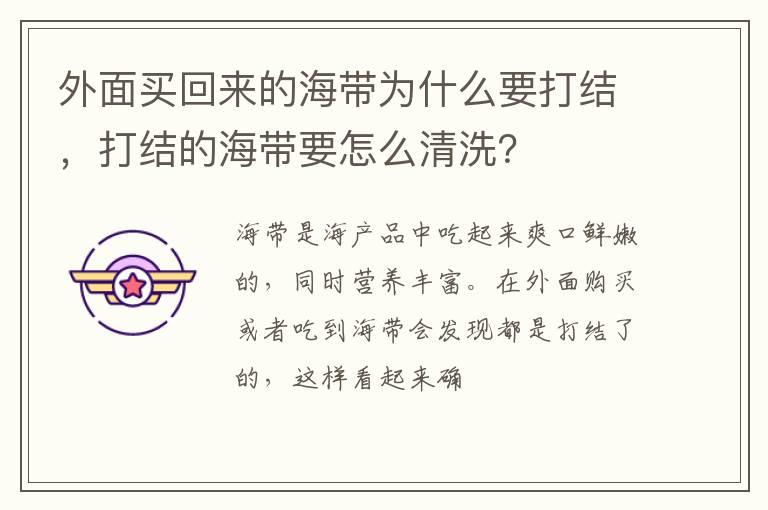 外面买回来的海带为什么要打结，打结的海带要怎么清洗？

海带是海产品中吃起来爽口鲜嫩的，同时营养丰富。在外面购买或者吃到海带会发现都是打结了的，这样看起来确